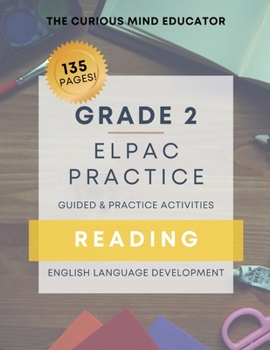 THE CURIOUS MIND EDUCATOR

135 PAGES!

GRADE 2

ELPAC PRACTICE

GUIDED & PRACTICE ACTIVITIES

READING

ENGLISH LANGUAGE DEVELOPMENT